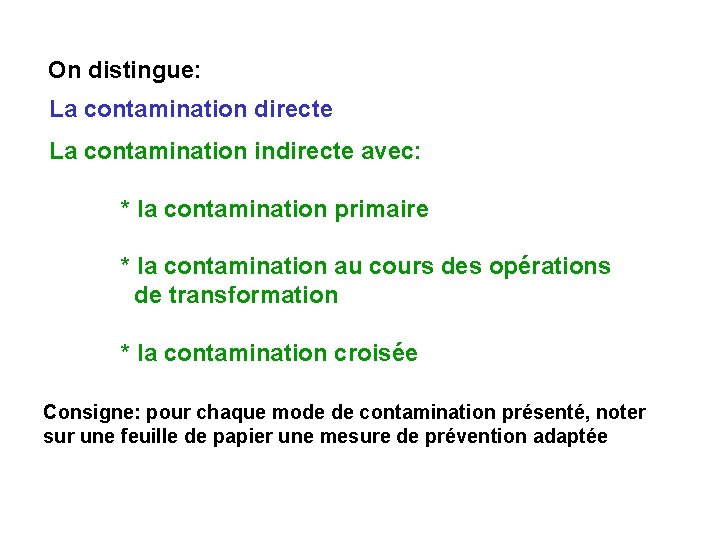 On distingue:

La contamination directe

La contamination indirecte avec:

* la contamination primaire

* la contamination au cours des opérations de transformation

* la contamination croisée

Consigne: pour chaque mode de contamination présenté, noter sur une feuille de papier une mesure de prévention adaptée